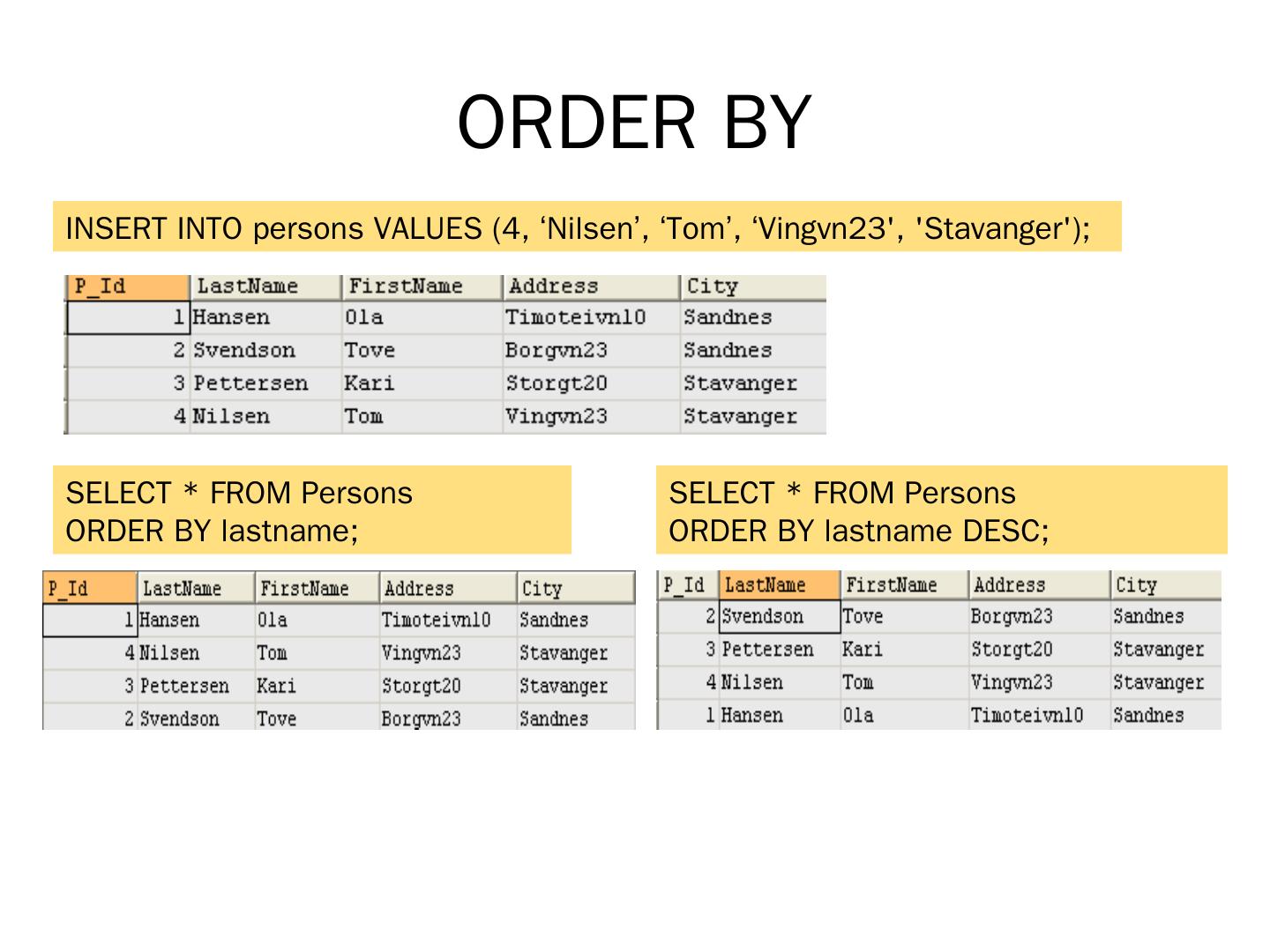 ORDER BY

INSERT INTO persons VALUES (4, 'Nilsen', 'Tom', 'Vingvn23', 'Stavanger');

| P_Id | LastName | FirstName | Address | City |
|---|---|---|---|---|
| 1 | Hansen | Ola | Timoteivn10 | Sandnes |
| 2 | Svendson | Tove | Borgvn23 | Sandnes |
| 3 | Pettersen | Kari | Storgt20 | Stavanger |
| 4 | Nilsen | Tom | Vingvn23 | Stavanger |

SELECT * FROM Persons
ORDER BY lastname;

| P_Id | LastName | FirstName | Address | City |
|---|---|---|---|---|
| 1 | Hansen | Ola | Timoteivn10 | Sandnes |
| 4 | Nilsen | Tom | Vingvn23 | Stavanger |
| 3 | Pettersen | Kari | Storgt20 | Stavanger |
| 2 | Svendson | Tove | Borgvn23 | Sandnes |

SELECT * FROM Persons
ORDER BY lastname DESC;

| P_Id | LastName | FirstName | Address | City |
|---|---|---|---|---|
| 2 | Svendson | Tove | Borgvn23 | Sandnes |
| 3 | Pettersen | Kari | Storgt20 | Stavanger |
| 4 | Nilsen | Tom | Vingvn23 | Stavanger |
| 1 | Hansen | Ola | Timoteivn10 | Sandnes |